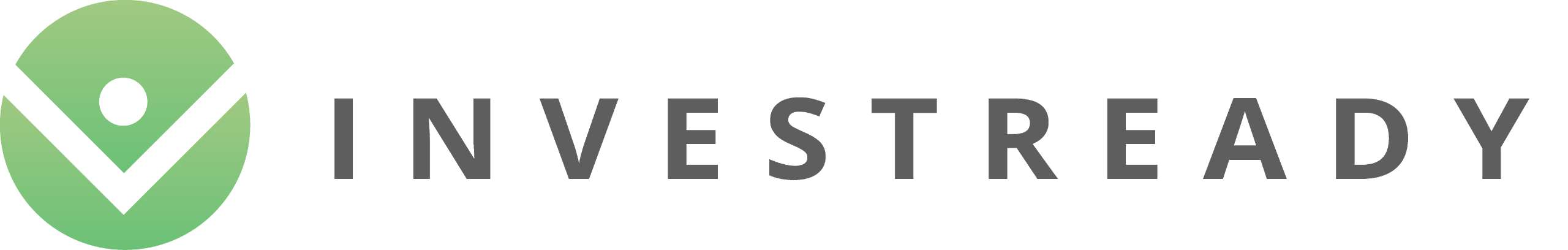 INVESTREADY